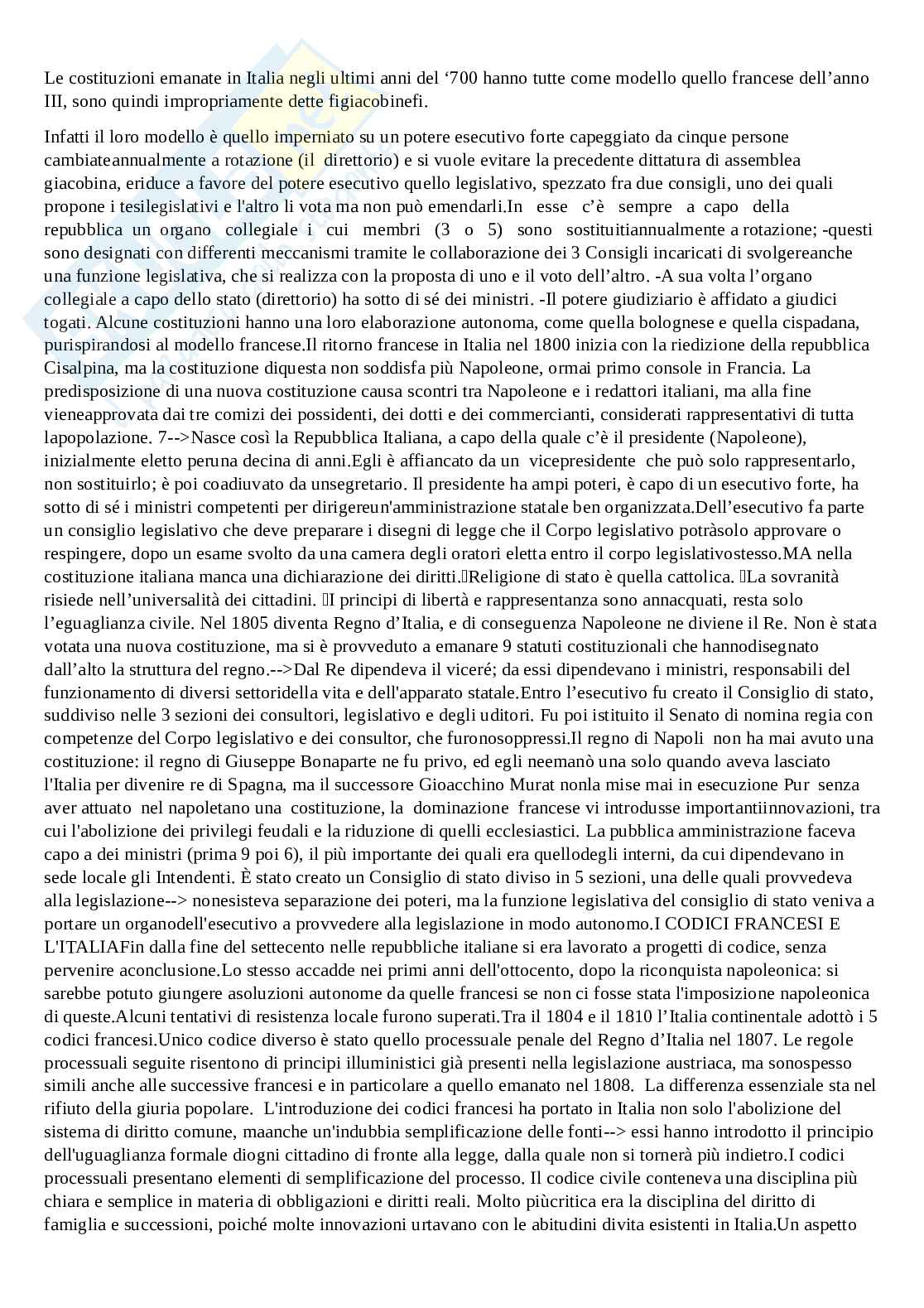 Le costituzioni emanate in Italia negli ultimi anni del ‘700 hanno tutte come modello quello francese dell’anno III, sono quindi impropriamente dette figiacobinefi.

Infatti il loro modello è quello imperniato su un potere esecutivo forte capeggiato da cinque persone cambiateannualmente a rotazione (il direttorio) e si vuole evitare la precedente dittatura di assemblea giacobina, eriduce a favore del potere esecutivo quello legislativo, spezzato fra due consigli, uno dei quali propone i tesilegislativi e l'altro li vota ma non può emendarli.In esse c’è sempre a capo della repubblica un organo collegiale i cui membri (3 o 5) sono sostituitiannualmente a rotazione; -questi sono designati con differenti meccanismi tramite le collaborazione dei 3 Consigli incaricati di svolgereanche una funzione legislativa, che si realizza con la proposta di uno e il voto dell’altro. -A sua volta l’organo collegiale a capo dello stato (direttorio) ha sotto di sé dei ministri. -Il potere giudiziario è affidato a giudici togati. Alcune costituzioni hanno una loro elaborazione autonoma, come quella bolognese e quella cispadana, purispirandosi al modello francese.Il ritorno francese in Italia nel 1800 inizia con la riedizione della repubblica Cisalpina, ma la costituzione diquesta non soddisfa più Napoleone, ormai primo console in Francia. La predisposizione di una nuova costituzione causa scontri tra Napoleone e i redattori italiani, ma alla fine vieneapprovata dai tre comizi dei possidenti, dei dotti e dei commercianti, considerati rappresentativi di tutta lapopolazione. 7-->Nasce così la Repubblica Italiana, a capo della quale c’è il presidente (Napoleone), inizialmente eletto peruna decina di anni.Egli è affiancato da un vicepresidente che può solo rappresentarlo, non sostituirlo; è poi coadiuvato da unsegretario. Il presidente ha ampi poteri, è capo di un esecutivo forte, ha sotto di sé i ministri competenti per dirigereun'amministrazione statale ben organizzata.Dell’esecutivo fa parte un consiglio legislativo che deve preparare i disegni di legge che il Corpo legislativo potràsolo approvare o respingere, dopo un esame svolto da una camera degli oratori eletta entro il corpo legislativostesso.MA nella costituzione italiana manca una dichiarazione dei diritti.Religione di stato è quella cattolica. La sovranità risiede nell’universalità dei cittadini. I principi di libertà e rappresentanza sono annacquati, resta solo l’eguaglianza civile. Nel 1805 diventa Regno d’Italia, e di conseguenza Napoleone ne diviene il Re. Non è stata votata una nuova costituzione, ma si è provveduto a emanare 9 statuti costituzionali che hannodisegnato dall’alto la struttura del regno.-->Dal Re dipendeva il viceré; da essi dipendevano i ministri, responsabili del funzionamento di diversi settoridella vita e dell'apparato statale.Entro l’esecutivo fu creato il Consiglio di stato, suddiviso nelle 3 sezioni dei consultori, legislativo e degli uditori. Fu poi istituito il Senato di nomina regia con competenze del Corpo legislativo e dei consultor, che furonosoppressi.Il regno di Napoli non ha mai avuto una costituzione: il regno di Giuseppe Bonaparte ne fu privo, ed egli neemanò una solo quando aveva lasciato l'Italia per divenire re di Spagna, ma il successore Gioacchino Murat nonla mise mai in esecuzione Pur senza aver attuato nel napoletano una costituzione, la dominazione francese vi introdusse importantiinnovazioni, tra cui l'abolizione dei privilegi feudali e la riduzione di quelli ecclesiastici. La pubblica amministrazione faceva capo a dei ministri (prima 9 poi 6), il più importante dei quali era quellodegli interni, da cui dipendevano in sede locale gli Intendenti. È stato creato un Consiglio di stato diviso in 5 sezioni, una delle quali provvedeva alla legislazione--> nonesisteva separazione dei poteri, ma la funzione legislativa del consiglio di stato veniva a portare un organodell'esecutivo a provvedere alla legislazione in modo autonomo.I CODICI FRANCESI E L'ITALIAFin dalla fine del settecento nelle repubbliche italiane si era lavorato a progetti di codice, senza pervenire aconclusione.Lo stesso accadde nei primi anni dell'ottocento, dopo la riconquista napoleonica: si sarebbe potuto giungere asoluzioni autonome da quelle francesi se non ci fosse stata l'imposizione napoleonica di queste.Alcuni tentativi di resistenza locale furono superati.Tra il 1804 e il 1810 l’Italia continentale adottò i 5 codici francesi.Unico codice diverso è stato quello processuale penale del Regno d’Italia nel 1807. Le regole processuali seguite risentono di principi illuministici già presenti nella legislazione austriaca, ma sonospesso simili anche alle successive francesi e in particolare a quello emanato nel 1808. La differenza essenziale sta nel rifiuto della giuria popolare. L'introduzione dei codici francesi ha portato in Italia non solo l'abolizione del sistema di diritto comune, maanche un'indubbia semplificazione delle fonti--> essi hanno introdotto il principio dell'uguaglianza formale diogni cittadino di fronte alla legge, dalla quale non si tornerà più indietro.I codici processuali presentano elementi di semplificazione del processo. Il codice civile conteneva una disciplina più chiara e semplice in materia di obbligazioni e diritti reali. Molto piùcritica era la disciplina del diritto di famiglia e successioni, poiché molte innovazioni urtavano con le abitudini divita esistenti in Italia.Un aspetto